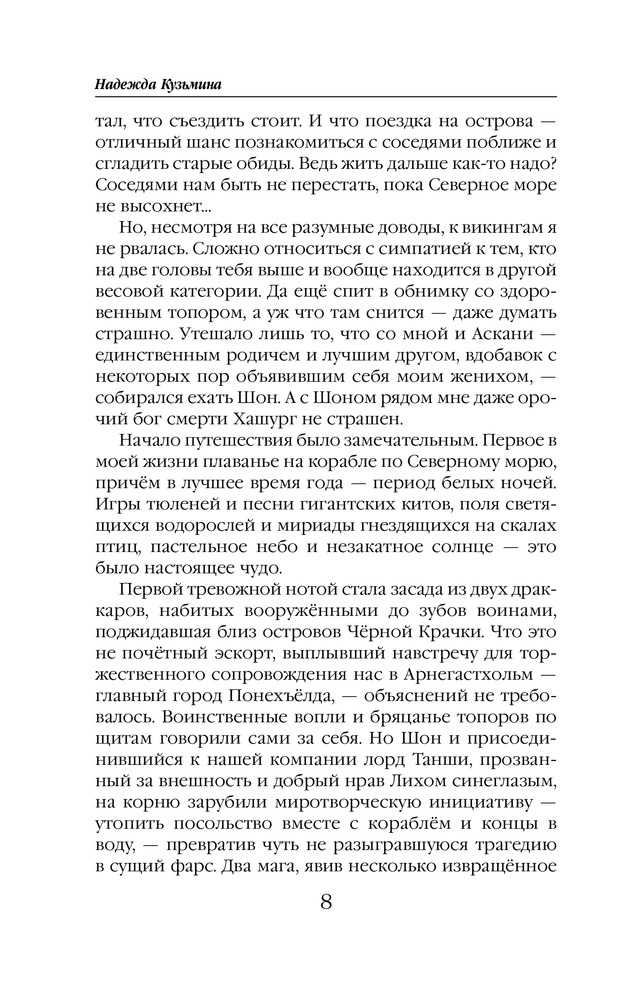 Надежда Кузьмина

тал, что съездить стоит. И что поездка на острова — отличный шанс познакомиться с соседями поближе и сгладить старые обиды. Ведь жить дальше как-то надо? Соседями нам быть не перестать, пока Северное море не высохнет...

Но, несмотря на все разумные доводы, к викингам я не рвалась. Сложно относиться с симпатией к тем, кто на две головы тебя выше и вообще находится в другой весовой категории. Да ещё спит в обнимку со здоровенным топором, а уж что там снится — даже думать страшно. Утешало лишь то, что со мной и Аскани — единственным родичем и лучшим другом, вдобавок с некоторых пор объявившим себя моим женихом, — собирался ехать Шон. А с Шоном рядом мне даже орочий бог смерти Хашург не страшен.

Начало путешествия было замечательным. Первое в моей жизни плаванье на корабле по Северному морю, причём в лучшее время года — период белых ночей. Игры тюленей и песни гигантских китов, поля светящихся водорослей и мириады гнездящихся на скалах птиц, пастельное небо и незакатное солнце — это было настоящее чудо.

Первой тревожной нотой стала засада из двух драккаров, набитых вооружёнными до зубов воинами, поджидавшая близ островов Чёрной Крачки. Что это не почётный эскорт, выплывший навстречу для торжественного сопровождения нас в Арнегастхольм — главный город Понехъёлда, — объяснений не требовалось. Воинственные вопли и бряцанье топоров по щитам говорили сами за себя. Но Шон и присоединившийся к нашей компании лорд Танши, прозванный за внешность и добрый нрав Лихом синеглазым, на корню зарубили миротворческую инициативу — утопить посольство вместе с кораблём и концы в воду, — превратив чуть не разыгравшуюся трагедию в сущий фарс. Два мага, явив несколько извращённое

8